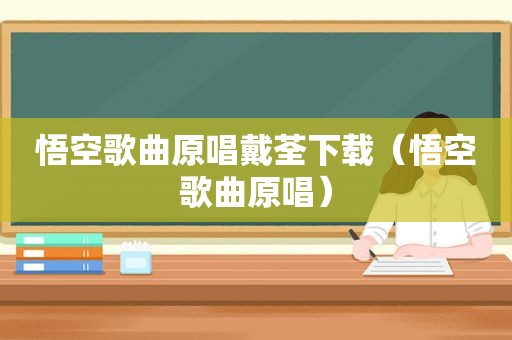 悟空歌曲原唱戴荃下载（悟空歌曲原唱）